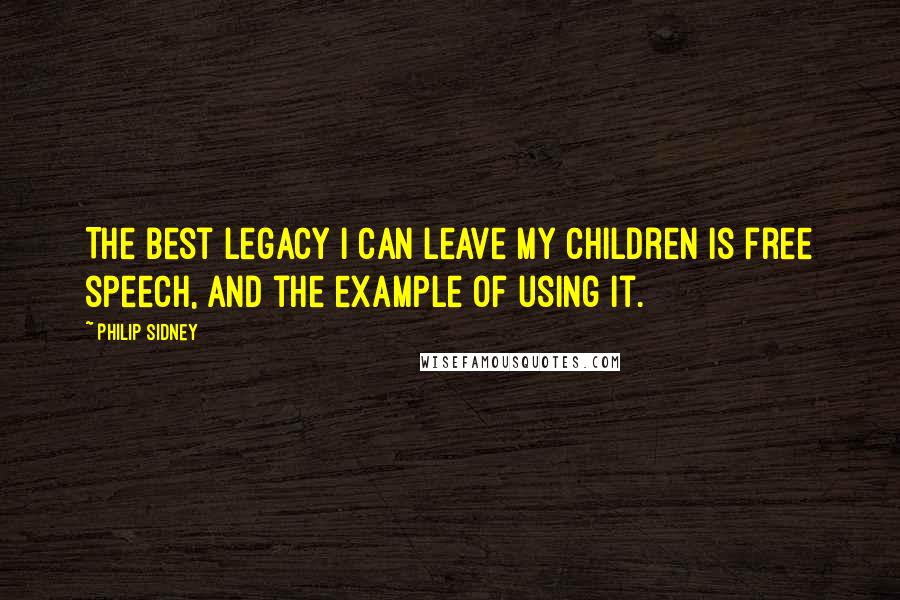 THE BEST LEGACY I CAN LEAVE MY CHILDREN IS FREE SPEECH, AND THE EXAMPLE OF USING IT.

~ PHILIP SIDNEY

WISEFAMOUSQUOTES.COM